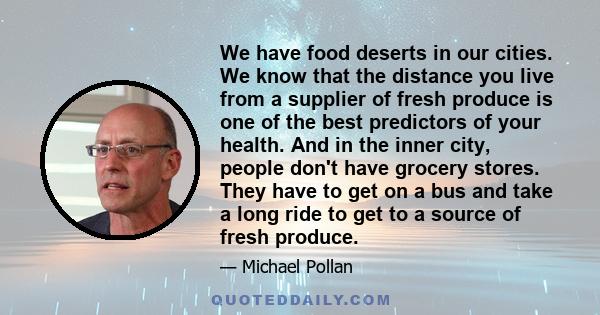 We have food deserts in our cities. We know that the distance you live from a supplier of fresh produce is one of the best predictors of your health. And in the inner city, people don't have grocery stores. They have to get on a bus and take a long ride to get to a source of fresh produce.

— Michael Pollan

QUOTEDDAILY.COM